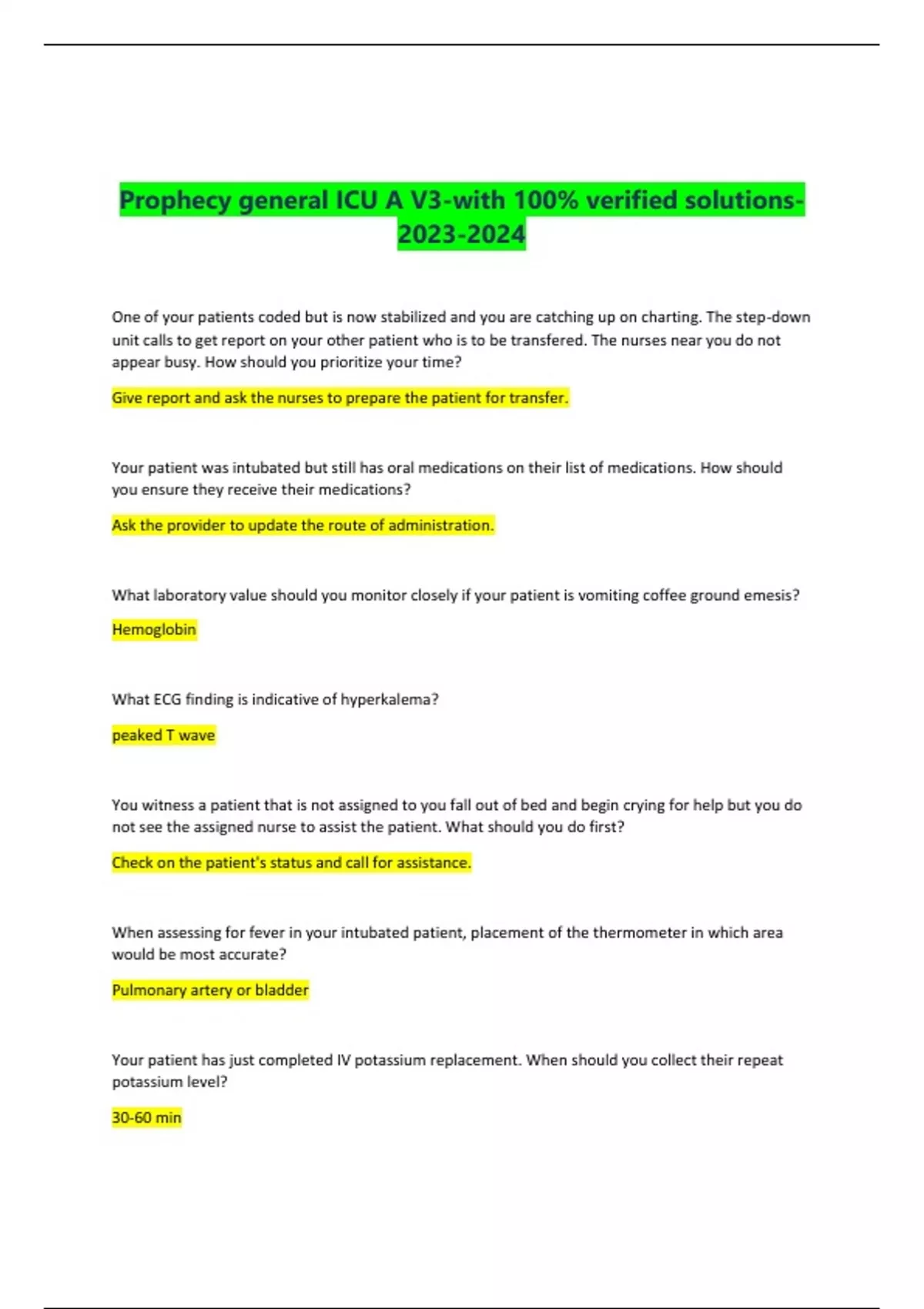 Prophecy general ICU A V3-with 100% verified solutions-2023-2024

One of your patients coded but is now stabilized and you are catching up on charting. The step-down unit calls to get report on your other patient who is to be transfered. The nurses near you do not appear busy. How should you prioritize your time?

Give report and ask the nurses to prepare the patient for transfer.

Your patient was intubated but still has oral medications on their list of medications. How should you ensure they receive their medications?

Ask the provider to update the route of administration.

What laboratory value should you monitor closely if your patient is vomiting coffee ground emesis?

Hemoglobin

What ECG finding is indicative of hyperkalema?

peaked T wave

You witness a patient that is not assigned to you fall out of bed and begin crying for help but you do not see the assigned nurse to assist the patient. What should you do first?

Check on the patient's status and call for assistance.

When assessing for fever in your intubated patient, placement of the thermometer in which area would be most accurate?

Pulmonary artery or bladder

Your patient has just completed IV potassium replacement. When should you collect their repeat potassium level?

30-60 min